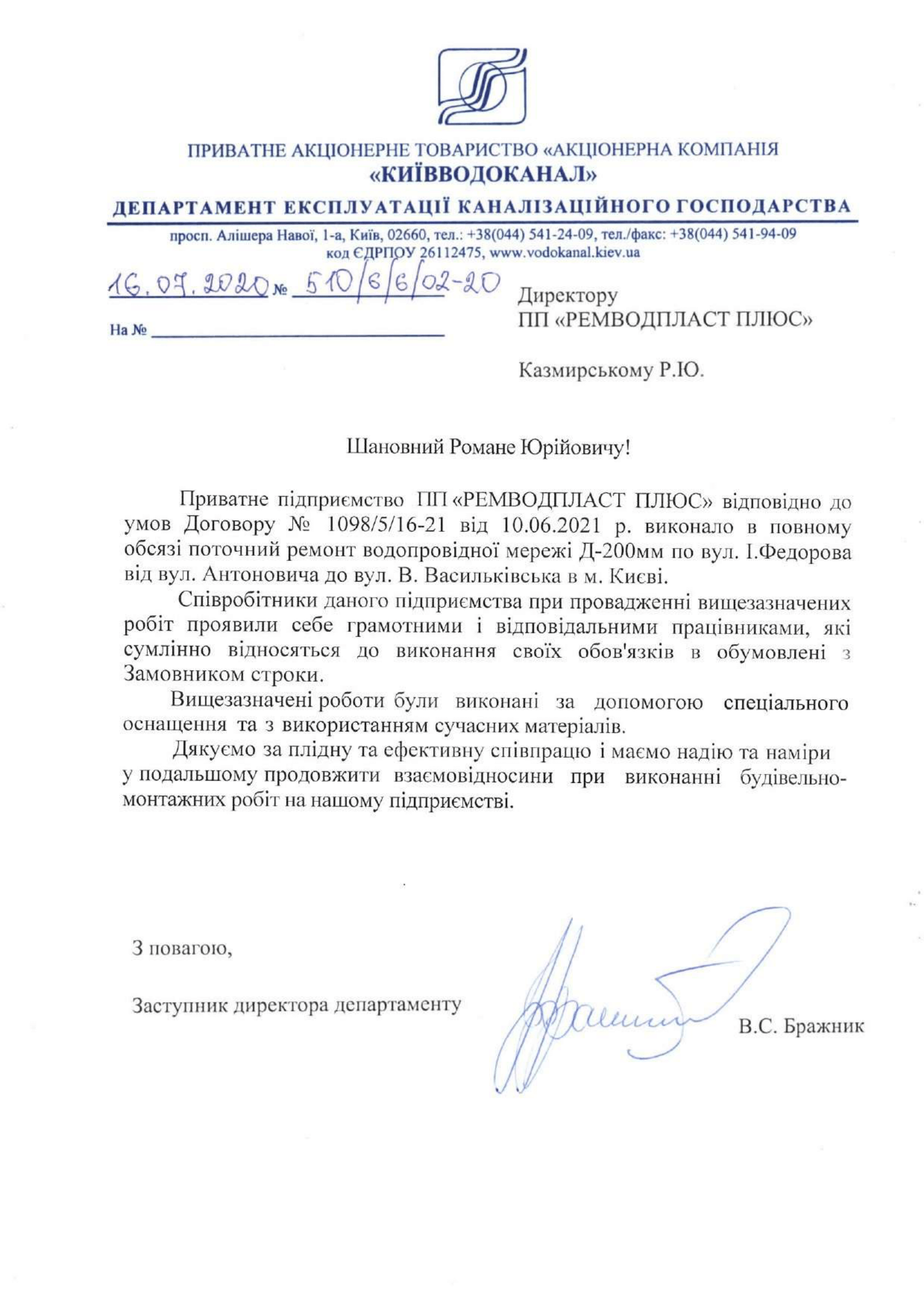 ПРИВАТНЕ АКЦІОНЕРНЕ ТОВАРИСТВО «АКЦІОНЕРНА КОМПАНІЯ «КИЇВВОДОКАНАЛ»

ДЕПАРТАМЕНТ ЕКСПЛУАТАЦІЇ КАНАЛІЗАЦІЙНОГО ГОСПОДАРСТВА

просп. Алішера Навої, 1-а, Київ, 02660, тел.: +38(044) 541-24-09, тел./факс: +38(044) 541-94-09
код ЄДРПОУ 26112475, www.vodokanal.kiev.ua

16.07.2020 № 510/6/6/02-20

На №

Директору
ПП «РЕМВОДПЛАСТ ПЛЮС»

Казмирському Р.Ю.

Шановний Романе Юрійовичу!

Приватне підприємство ПП «РЕМВОДПЛАСТ ПЛЮС» відповідно до умов Договору № 1098/5/16-21 від 10.06.2021 р. виконало в повному обсязі поточний ремонт водопровідної мережі Д-200мм по вул. І.Федорова від вул. Антоновича до вул. В. Васильківська в м. Києві.

Співробітники даного підприємства при провадженні вищезазначених робіт проявили себе грамотними і відповідальними працівниками, які сумлінно відносяться до виконання своїх обов'язків в обумовлені з Замовником строки.

Вищезазначені роботи були виконані за допомогою спеціального оснащення та з використанням сучасних матеріалів.

Дякуємо за плідну та ефективну співпрацю і маємо надію та наміри у подальшому продовжити взаємовідносини при виконанні будівельно-монтажних робіт на нашому підприємстві.

З повагою,

Заступник директора департаменту

В.С. Бражник